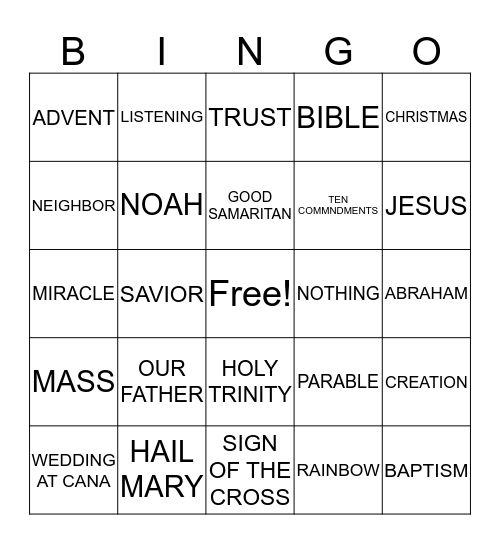 | B | I | N | G | O |
|---|---|---|---|---|
| ADVENT | LISTENING | TRUST | BIBLE | CHRISTMAS |
| NEIGHBOR | NOAH | GOOD SAMARITAN | TEN COMMNDMENTS | JESUS |
| MIRACLE | SAVIOR | Free! | NOTHING | ABRAHAM |
| MASS | OUR FATHER | HOLY TRINITY | PARABLE | CREATION |
| WEDDING AT CANA | HAIL MARY | SIGN OF THE CROSS | RAINBOW | BAPTISM |